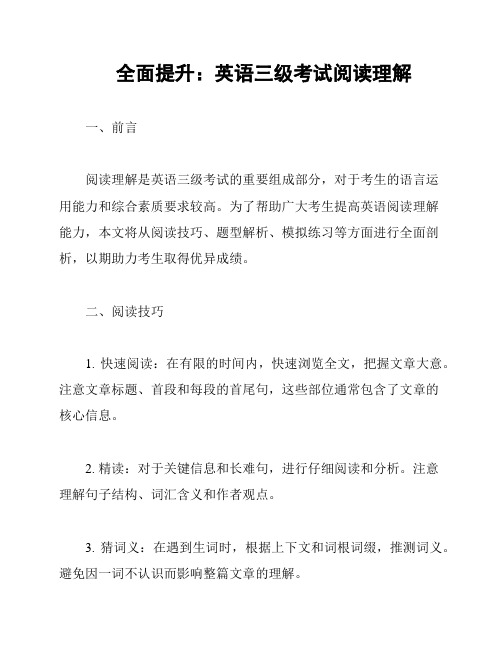 全面提升：英语三级考试阅读理解

一、前言

阅读理解是英语三级考试的重要组成部分，对于考生的语言运用能力和综合素质要求较高。为了帮助广大考生提高英语阅读理解能力，本文将从阅读技巧、题型解析、模拟练习等方面进行全面剖析，以期助力考生取得优异成绩。

二、阅读技巧

1. 快速阅读：在有限的时间内，快速浏览全文，把握文章大意。注意文章标题、首段和每段的首尾句，这些部位通常包含了文章的核心信息。

2. 精读：对于关键信息和长难句，进行仔细阅读和分析。注意理解句子结构、词汇含义和作者观点。

3. 猜词义：在遇到生词时，根据上下文和词根词缀，推测词义。避免因一词不认识而影响整篇文章的理解。